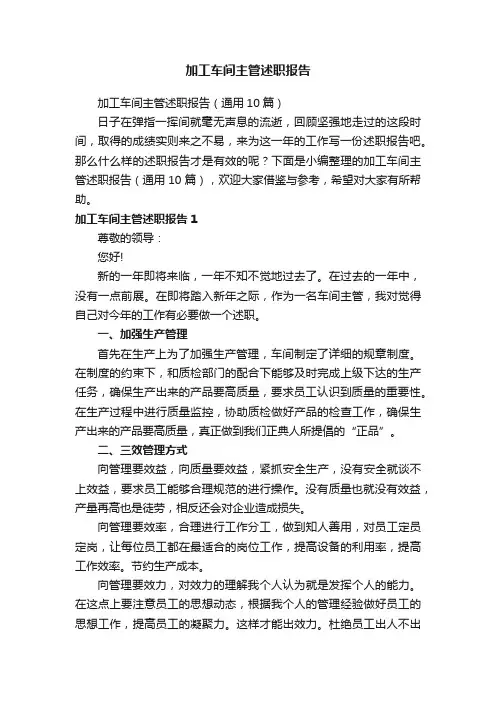 加工车间主管述职报告

加工车间主管述职报告（通用10篇）

日子在弹指一挥间就毫无声息的流逝，回顾坚强地走过的这段时间，取得的成绩实则来之不易，来为这一年的工作写一份述职报告吧。那么什么样的述职报告才是有效的呢？下面是小编整理的加工车间主管述职报告（通用10篇），欢迎大家借鉴与参考，希望对大家有所帮助。

加工车间主管述职报告1

尊敬的领导：

您好!

新的一年即将来临，一年不知不觉地过去了。在过去的一年中，没有一点前展。在即将踏入新年之际，作为一名车间主管，我对觉得自己对今年的工作有必要做一个述职。

一、加强生产管理

首先在生产上为了加强生产管理，车间制定了详细的规章制度。在制度的约束下，和质检部门的配合下能够及时完成上级下达的生产任务，确保生产出来的产品要高质量，要求员工认识到质量的重要性。在生产过程中进行质量监控，协助质检做好产品的检查工作，确保生产出来的产品要高质量，真正做到我们正典人所提倡的“正品”。

二、三效管理方式

向管理要效益，向质量要效益，紧抓安全生产，没有安全就谈不上效益，要求员工能够合理规范的进行操作。没有质量也就没有效益，产量再高也是徒劳，相反还会对企业造成损失。

向管理要效率，合理进行工作分工，做到知人善用，对员工定员定岗，让每位员工都在最适合的岗位工作，提高设备的利用率，提高工作效率。节约生产成本。

向管理要效力，对效力的理解我个人认为就是发挥个人的能力。在这点上要注意员工的思想动态，根据我个人的管理经验做好员工的思想工作，提高员工的凝聚力。这样才能出效力。杜绝员工出人不出